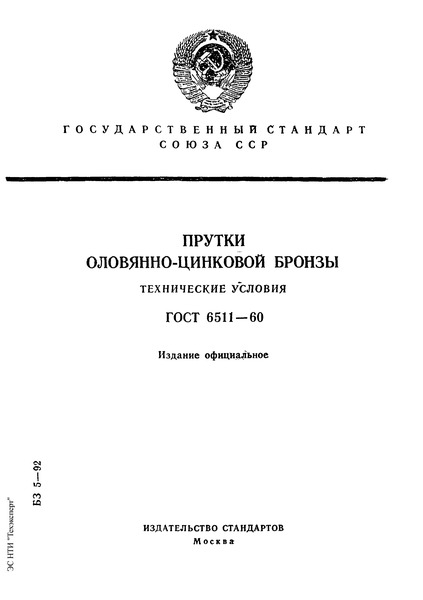 ГОСУДАРСТВЕННЫЙ СТАНДАРТ
СОЮЗА ССР

ПРУТКИ
ОЛОВЯННО-ЦИНКОВОЙ БРОНЗЫ

ТЕХНИЧЕСКИЕ УСЛОВИЯ

ГОСТ 6511—60

Издание официальное

БЗ 5—92

ЭС НТИ "Техэксперт"

ИЗДАТЕЛЬСТВО СТАНДАРТОВ
Москва